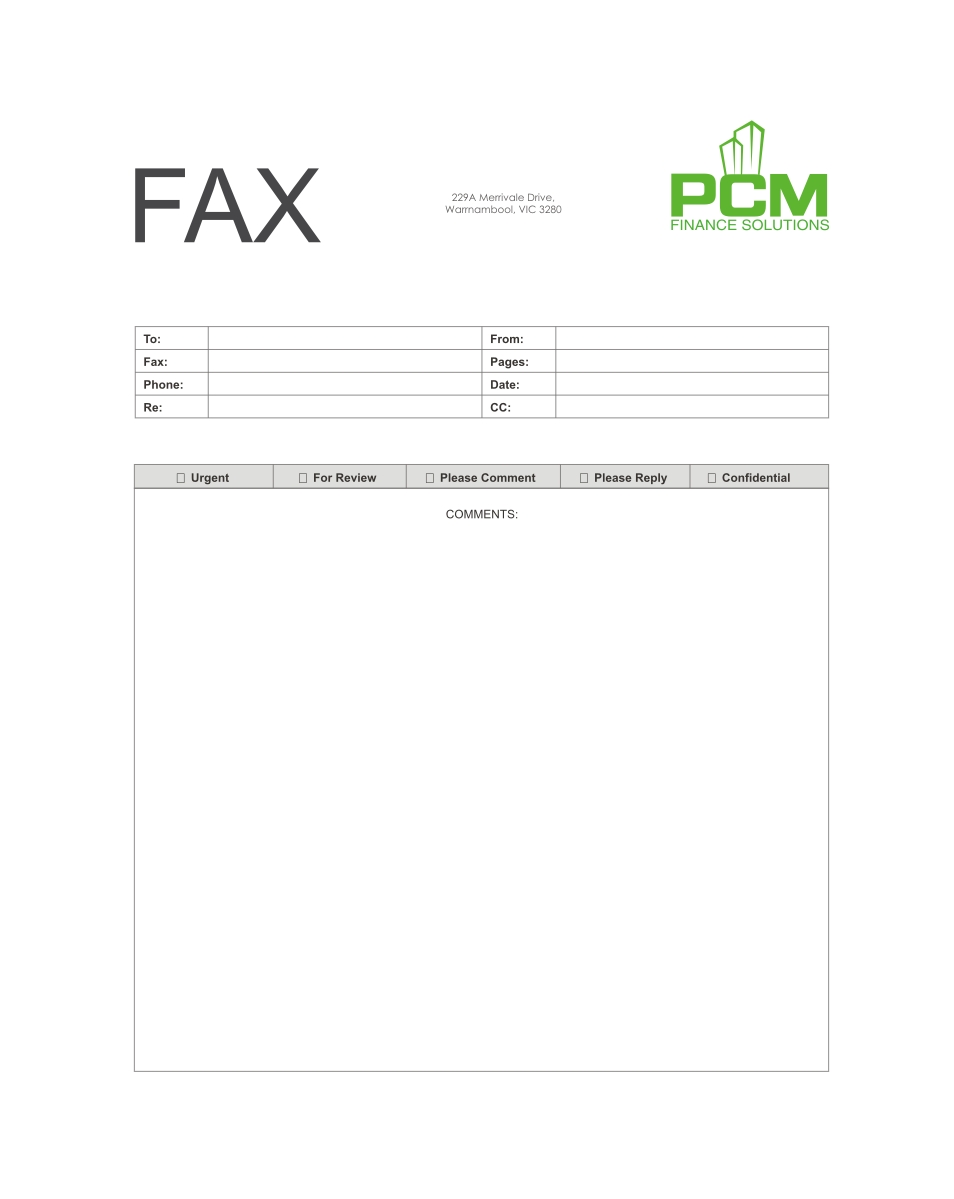 FAX

229A Merrivale Drive,
Warrnambool, VIC 3280

PCM
FINANCE SOLUTIONS

To:
Fax:
Phone:
Re:
From:
Pages:
Date:
CC:

☐ Urgent ☐ For Review ☐ Please Comment ☐ Please Reply ☐ Confidential

COMMENTS: